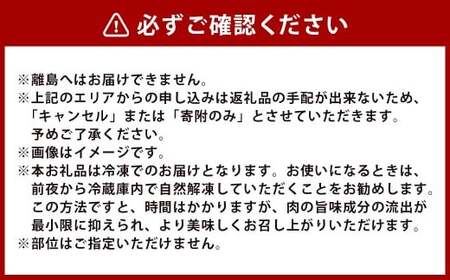 必ずご確認ください

※離島へはお届けできません。
※上記のエリアからの申し込みは返礼品の手配が出来ないため、「キャンセル」または「寄附のみ」とさせていただきます。予めご了承ください。
※画像はイメージです。
※本お礼品は冷凍でのお届けとなります。お使いになるときは、前夜から冷蔵庫内で自然解凍していただくことをお勧めします。この方法ですと、時間はかかりますが、肉の旨味成分の流出が最小限に抑えられ、より美味しくお召し上がりいただけます。
※部位はご指定いただけません。